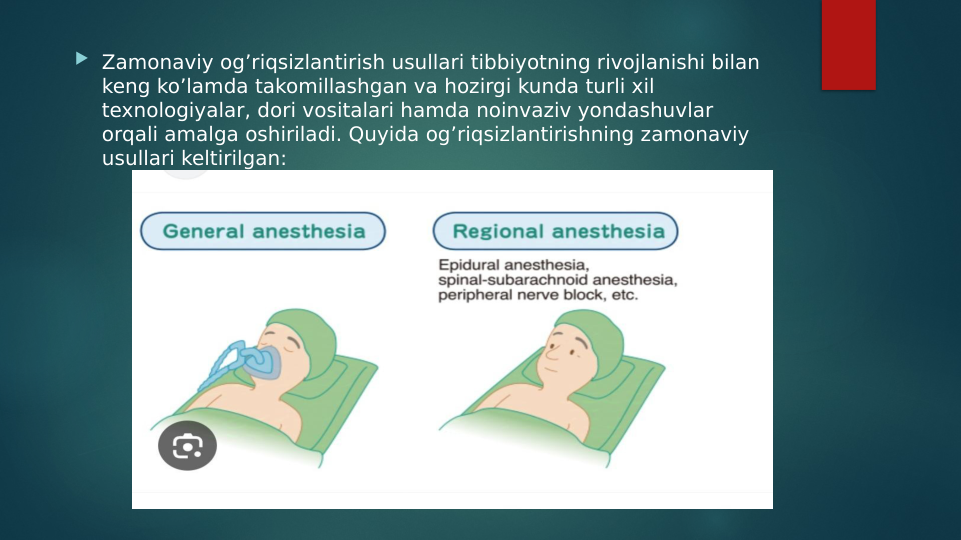 Zamonaviy og’riqsizlantirish usullari tibbiyotning rivojlanishi bilan keng ko’lamda takomillashgan va hozirgi kunda turli xil texnologiyalar, dori vositalari hamda noinvaziv yondashuvlar orqali amalga oshiriladi. Quyida og’riqsizlantirishning zamonaviy usullari keltirilgan:

General anesthesia

Regional anesthesia

Epidural anesthesia, spinal-subarachnoid anesthesia, peripheral nerve block, etc.